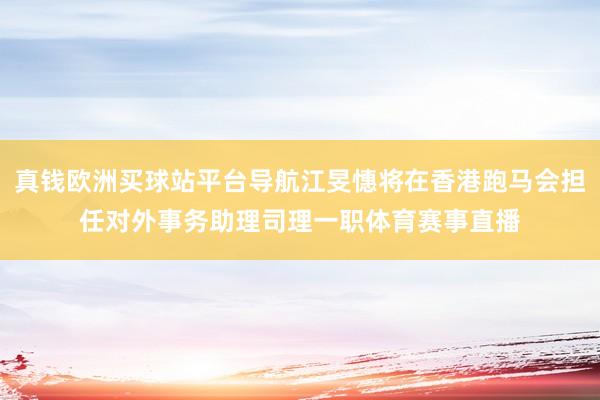 真钱欧洲买球站平台导航江旻憓将在香港跑马会担任对外事务助理司理一职体育赛事直播